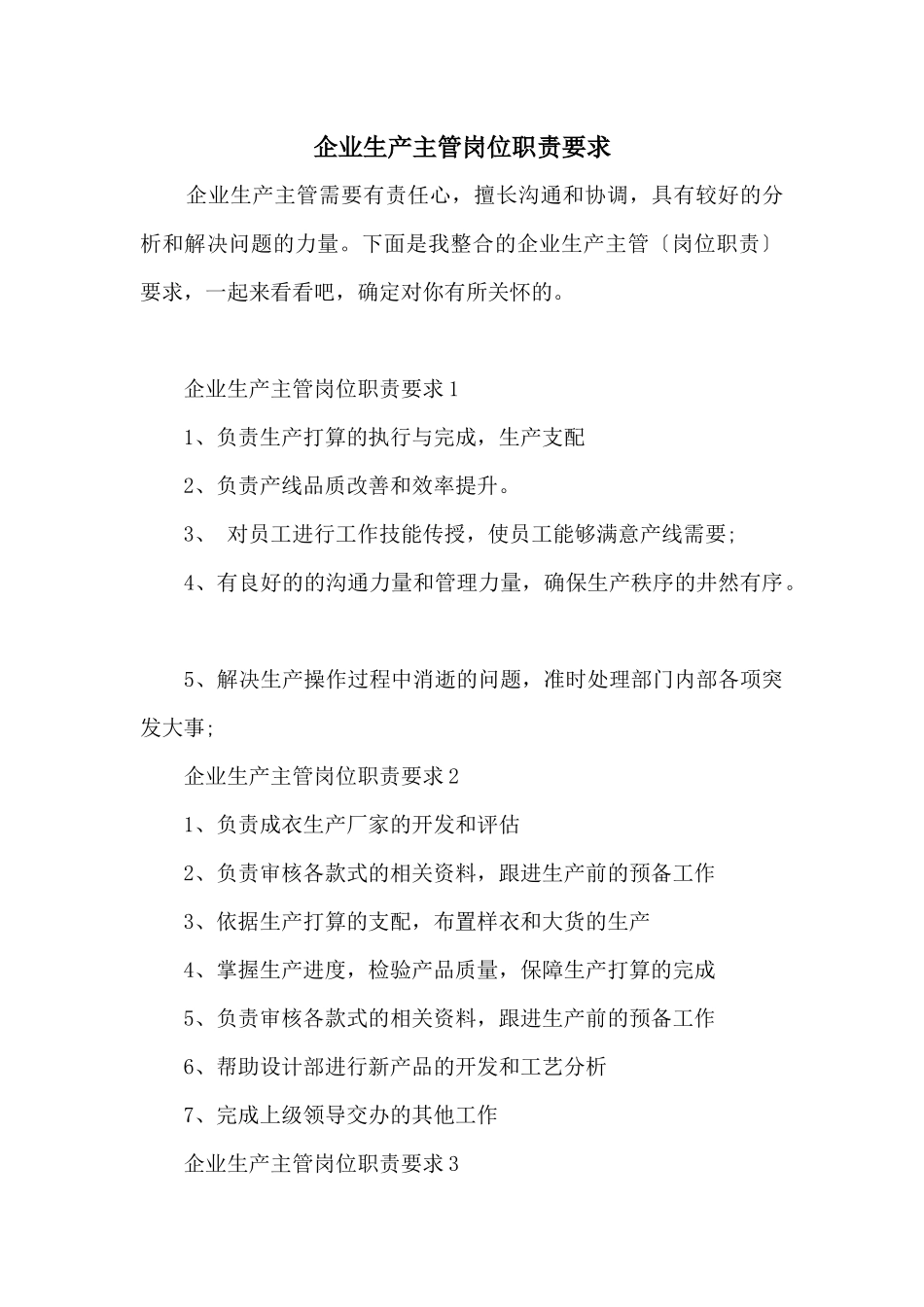 企业生产主管岗位职责要求

企业生产主管需要有责任心，擅长沟通和协调，具有较好的分析和解决问题的力量。下面是我整合的企业生产主管〔岗位职责〕要求，一起来看看吧，确定对你有所关怀的。

企业生产主管岗位职责要求1

1、负责生产打算的执行与完成，生产支配

2、负责产线品质改善和效率提升。

3、 对员工进行工作技能传授，使员工能够满意产线需要;

4、有良好的的沟通力量和管理力量，确保生产秩序的井然有序。

5、解决生产操作过程中消逝的问题，准时处理部门内部各项突发大事;

企业生产主管岗位职责要求2

1、负责成衣生产厂家的开发和评估

2、负责审核各款式的相关资料，跟进生产前的预备工作

3、依据生产打算的支配，布置样衣和大货的生产

4、掌握生产进度，检验产品质量，保障生产打算的完成

5、负责审核各款式的相关资料，跟进生产前的预备工作

6、帮助设计部进行新产品的开发和工艺分析

7、完成上级领导交办的其他工作

企业生产主管岗位职责要求3